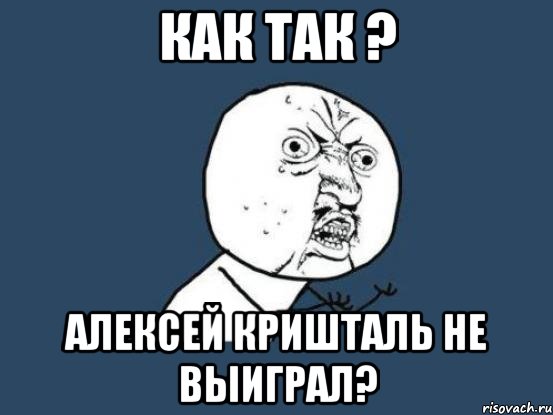 КАК ТАК ?

АЛЕКСЕЙ КРИШТАЛЬ НЕ ВЫИГРАЛ?

risovach.ru